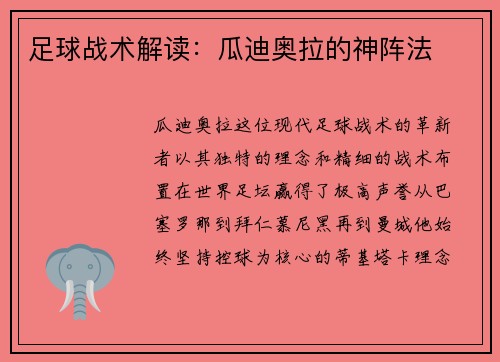 足球战术解读：瓜迪奥拉的神阵法

瓜迪奥拉这位现代足球战术的革新者以其独特的理念和精细的战术布置在世界足坛赢得了极高声誉从巴塞罗那到拜仁慕尼黑再到曼城他始终坚持控球为核心的蒂基塔卡理念